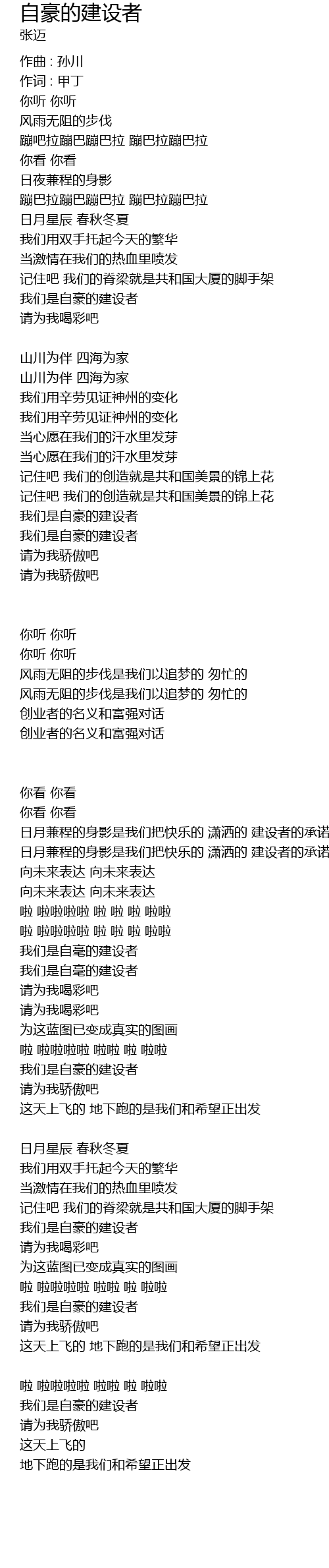 自豪的建设者
张迈

作曲 : 孙川
作词 : 甲丁
你听 你听
风雨无阻的步伐
蹦吧拉蹦巴蹦巴拉 蹦巴拉蹦巴拉
你看 你看
日夜兼程的身影
蹦巴拉蹦巴蹦巴拉 蹦巴拉蹦巴拉
日月星辰 春秋冬夏
我们用双手托起今天的繁华
当激情在我们的热血里喷发
记住吧 我们的脊梁就是共和国大厦的脚手架
我们是自豪的建设者
请为我喝彩吧

山川为伴 四海为家
山川为伴 四海为家
我们用辛劳见证神州的变化
我们用辛劳见证神州的变化
当心愿在我们的汗水里发芽
当心愿在我们的汗水里发芽
记住吧 我们的创造就是共和国美景的锦上花
记住吧 我们的创造就是共和国美景的锦上花
我们是自豪的建设者
我们是自豪的建设者
请为我骄傲吧
请为我骄傲吧

你听 你听
你听 你听
风雨无阻的步伐是我们以追梦的 匆忙的
风雨无阻的步伐是我们以追梦的 匆忙的
创业者的名义和富强对话
创业者的名义和富强对话

你看 你看
你看 你看
日月兼程的身影是我们把快乐的 潇洒的 建设者的承诺
日月兼程的身影是我们把快乐的 潇洒的 建设者的承诺
向未来表达 向未来表达
向未来表达 向未来表达
啦 啦啦啦啦 啦 啦 啦 啦啦
啦 啦啦啦啦 啦 啦 啦 啦啦
我们是自毫的建设者
我们是自毫的建设者
请为我喝彩吧
请为我喝彩吧
为这蓝图已变成真实的图画
啦 啦啦啦啦 啦啦 啦 啦啦
我们是自豪的建设者
请为我骄傲吧
这天上飞的 地下跑的是我们和希望正出发

日月星辰 春秋冬夏
我们用双手托起今天的繁华
当激情在我们的热血里喷发
记住吧 我们的脊梁就是共和国大厦的脚手架
我们是自豪的建设者
请为我喝彩吧
为这蓝图已变成真实的图画
啦 啦啦啦啦 啦啦 啦 啦啦
我们是自豪的建设者
请为我骄傲吧
这天上飞的 地下跑的是我们和希望正出发

啦 啦啦啦啦 啦啦 啦 啦啦
我们是自豪的建设者
请为我骄傲吧
这天上飞的
地下跑的是我们和希望正出发